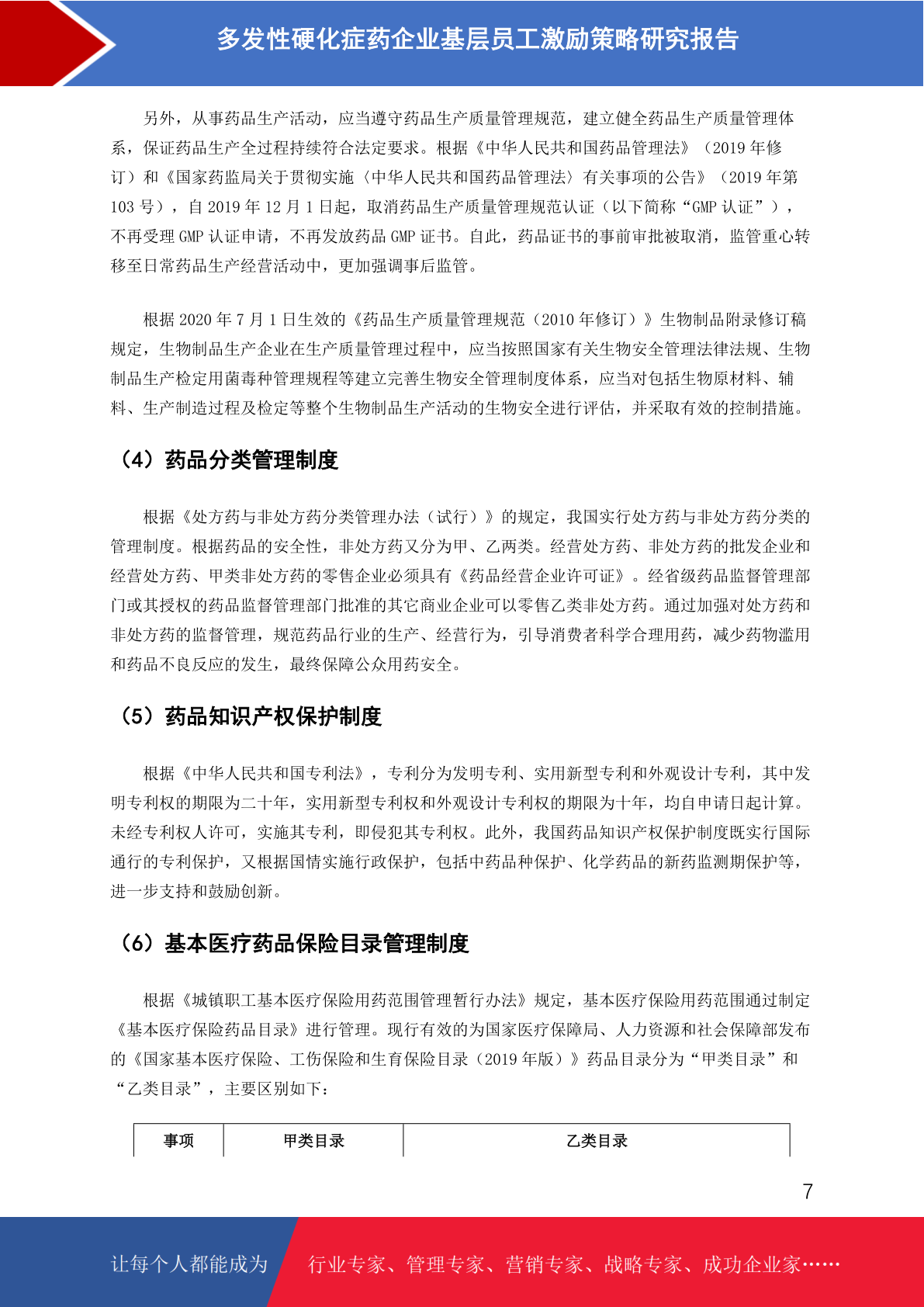 多发性硬化症药企业基层员工激励策略研究报告

另外，从事药品生产活动，应当遵守药品生产质量管理规范，建立健全药品生产质量管理体系，保证药品生产全过程持续符合法定要求。根据《中华人民共和国药品管理法》（2019 年修订）和《国家药监局关于贯彻实施〈中华人民共和国药品管理法〉有关事项的公告》（2019 年第 103 号），自 2019 年 12 月 1 日起，取消药品生产质量管理规范认证（以下简称“GMP 认证”），不再受理 GMP 认证申请，不再发放药品 GMP 证书。自此，药品证书的事前审批被取消，监管重心转移至日常药品生产经营活动中，更加强调事后监管。

根据 2020 年 7 月 1 日生效的《药品生产质量管理规范（2010 年修订）》生物制品附录修订稿规定，生物制品生产企业在生产质量管理过程中，应当按照国家有关生物安全管理法律法规、生物制品生产检定用菌毒种管理规程等建立完善生物安全管理制度体系，应当对包括生物原材料、辅料、生产制造过程及检定等整个生物制品生产活动的生物安全进行评估，并采取有效的控制措施。

（4）药品分类管理制度

根据《处方药与非处方药分类管理办法（试行）》的规定，我国实行处方药与非处方药分类的管理制度。根据药品的安全性，非处方药又分为甲、乙两类。经营处方药、非处方药的批发企业和经营处方药、甲类非处方药的零售企业必须具有《药品经营企业许可证》。经省级药品监督管理部门或其授权的药品监督管理部门批准的其它商业企业可以零售乙类非处方药。通过加强对处方药和非处方药的监督管理，规范药品行业的生产、经营行为，引导消费者科学合理用药，减少药物滥用和药品不良反应的发生，最终保障公众用药安全。

（5）药品知识产权保护制度

根据《中华人民共和国专利法》，专利分为发明专利、实用新型专利和外观设计专利，其中发明专利权的期限为二十年，实用新型专利权和外观设计专利权的期限为十年，均自申请日起计算。未经专利权人许可，实施其专利，即侵犯其专利权。此外，我国药品知识产权保护制度既实行国际通行的专利保护，又根据国情实施行政保护，包括中药品种保护、化学药品的新药监测期保护等，进一步支持和鼓励创新。

（6）基本医疗药品保险目录管理制度

根据《城镇职工基本医疗保险用药范围管理暂行办法》规定，基本医疗保险用药范围通过制定《基本医疗保险药品目录》进行管理。现行有效的为国家医疗保障局、人力资源和社会保障部发布的《国家基本医疗保险、工伤保险和生育保险目录（2019 年版）》药品目录分为“甲类目录”和“乙类目录”，主要区别如下：

| 事项 | 甲类目录 | 乙类目录 |
|---|---|---|

7

让每个人都能成为 行业专家、管理专家、营销专家、战略专家、成功企业家……